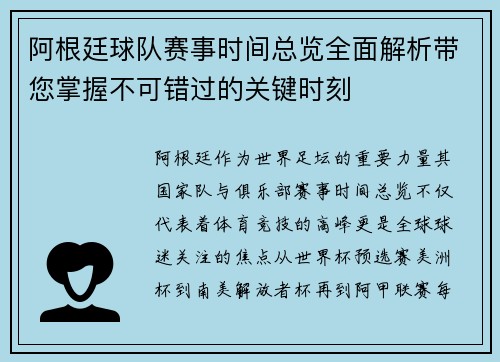 阿根廷球队赛事时间总览全面解析带您掌握不可错过的关键时刻

阿根廷作为世界足坛的重要力量其国家队与俱乐部赛事时间总览不仅代表着体育竞技的高峰更是全球球迷关注的焦点从世界杯预选赛美洲杯到南美解放者杯再到阿甲联赛每